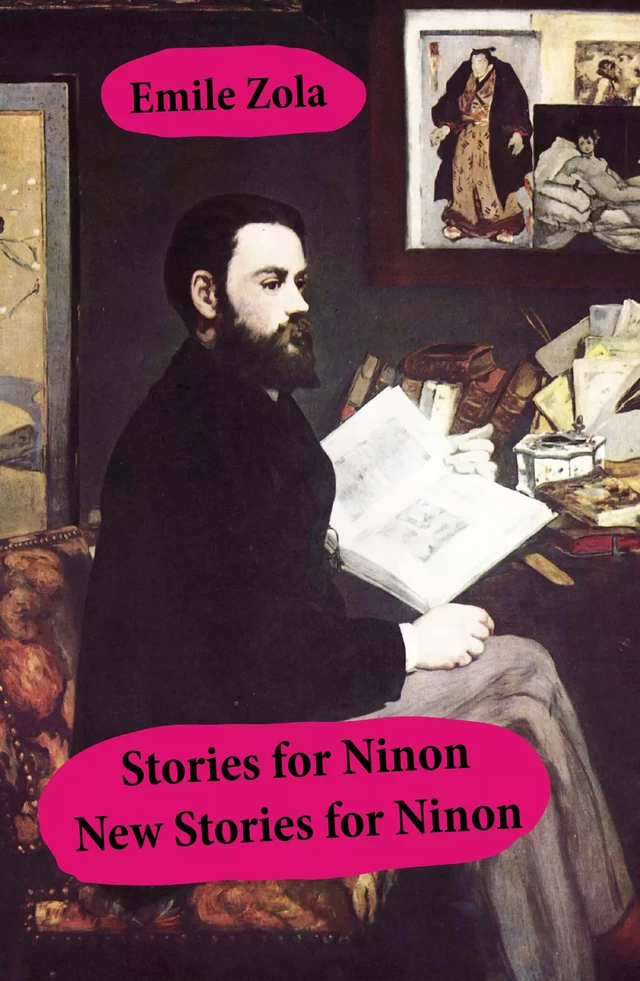 Emile Zola

Stories for Ninon
New Stories for Ninon